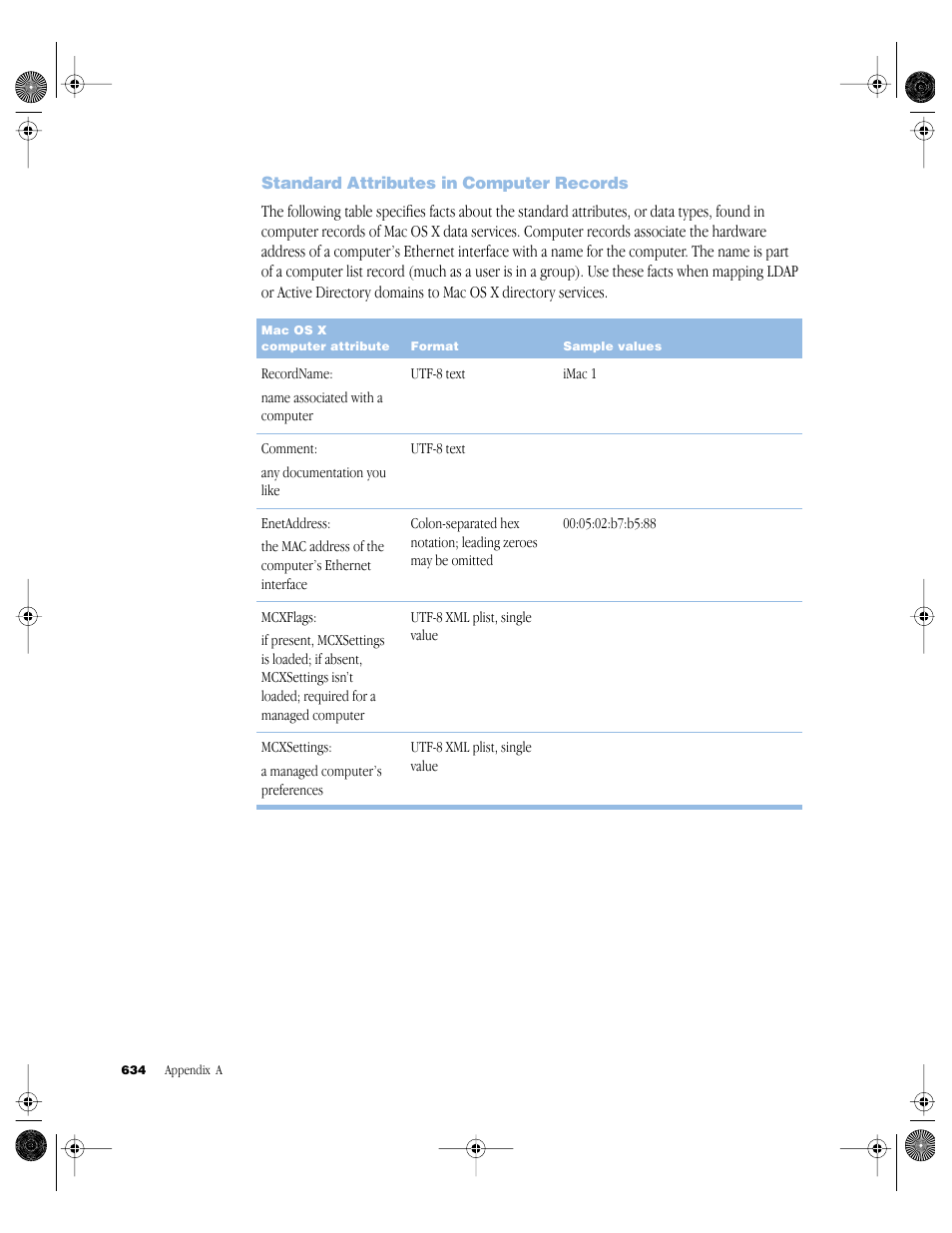 Standard Attributes in Computer Records

The following table specifies facts about the standard attributes, or data types, found in computer records of Mac OS X data services. Computer records associate the hardware address of a computer's Ethernet interface with a name for the computer. The name is part of a computer list record (much as a user is in a group). Use these facts when mapping LDAP or Active Directory domains to Mac OS X directory services.

| Mac OS X computer attribute | Format | Sample values |
|---|---|---|
| RecordName: name associated with a computer | UTF-8 text | iMac 1 |
| Comment: any documentation you like | UTF-8 text | |
| EnetAddress: the MAC address of the computer's Ethernet interface | Colon-separated hex notation; leading zeroes may be omitted | 00:05:02:b7:b5:88 |
| MCXFlags: if present, MCXSettings is loaded; if absent, MCXSettings isn't loaded; required for a managed computer | UTF-8 XML plist, single value | |
| MCXSettings: a managed computer's preferences | UTF-8 XML plist, single value | |

634 Appendix A